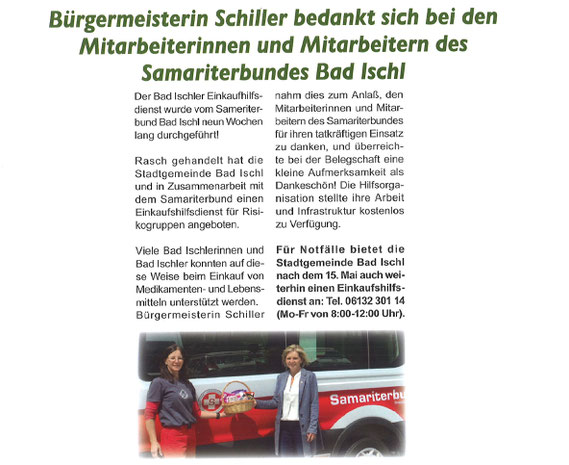 Bürgermeisterin Schiller bedankt sich bei den Mitarbeiterinnen und Mitarbeitern des Samariterbundes Bad Ischl

Der Bad Ischler Einkaufhilfsdienst wurde vom Sameriterbund Bad Ischl neun Wochen lang durchgeführt!

Rasch gehandelt hat die Stadtgemeinde Bad Ischl und in Zusammenarbeit mit dem Samariterbund einen Einkaufshilfsdienst für Risikogruppen angeboten.

Viele Bad Ischlerinnen und Bad Ischler konnten auf diese Weise beim Einkauf von Medikamenten- und Lebensmitteln unterstützt werden. Bürgermeisterin Schiller nahm dies zum Anlaß, den Mitarbeiterinnen und Mitarbeitern des Samariterbundes für ihren tatkräftigen Einsatz zu danken, und überreichte bei der Belegschaft eine kleine Aufmerksamkeit als Dankeschön! Die Hilfsorganisation stellte ihre Arbeit und Infrastruktur kostenlos zu Verfügung.

Für Notfälle bietet die Stadtgemeinde Bad Ischl nach dem 15. Mai auch weiterhin einen Einkaufshilfsdienst an: Tel. 06132 301 14 (Mo-Fr von 8:00-12:00 Uhr).

Samariterbu